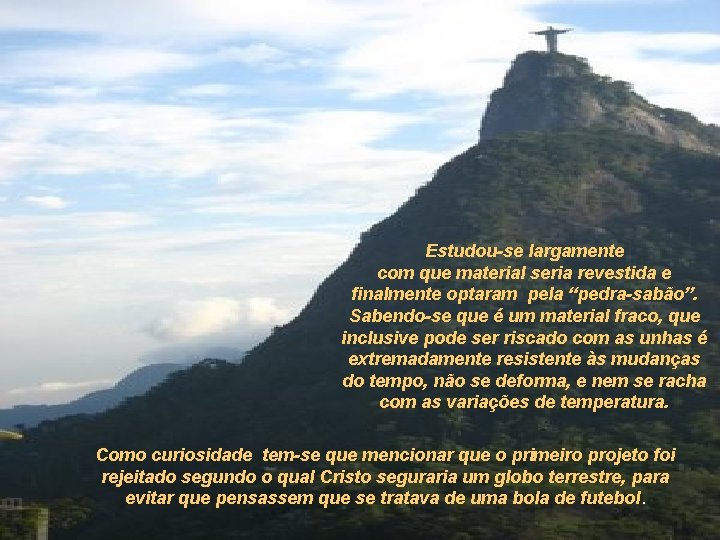 Estudou-se largamente com que material seria revestida e finalmente optaram pela “pedra-sabão”. Sabendo-se que é um material fraco, que inclusive pode ser riscado com as unhas é extremadamente resistente às mudanças do tempo, não se deforma, e nem se racha com as variações de temperatura.

Como curiosidade tem-se que mencionar que o primeiro projeto foi rejeitado segundo o qual Cristo seguraria um globo terrestre, para evitar que pensassem que se tratava de uma bola de futebol.